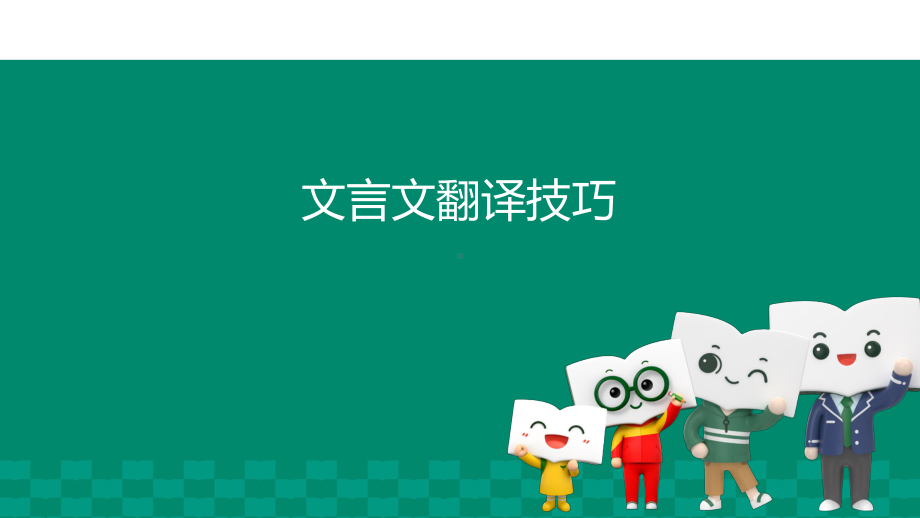 文言文翻译技巧